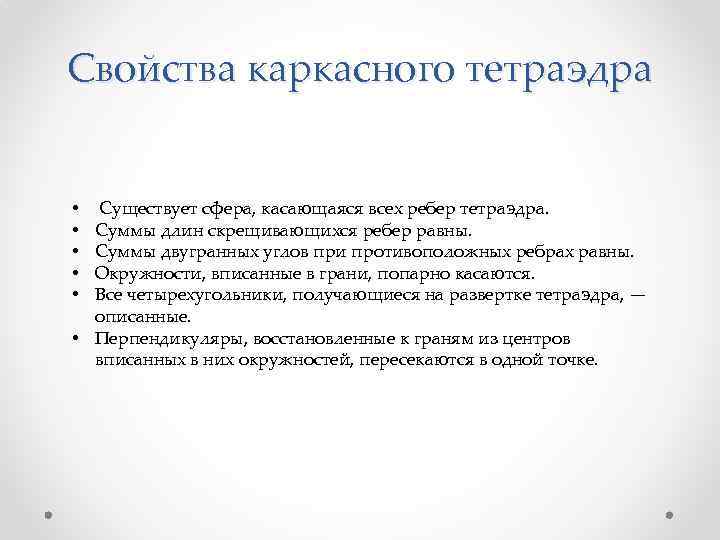 Свойства каркасного тетраэдра

• Существует сфера, касающаяся всех ребер тетраэдра.
• Суммы длин скрещивающихся ребер равны.
• Суммы двугранных углов при противоположных ребрах равны.
• Окружности, вписанные в грани, попарно касаются.
• Все четырехугольники, получающиеся на развертке тетраэдра, — описанные.
• Перпендикуляры, восстановленные к граням из центров вписанных в них окружностей, пересекаются в одной точке.